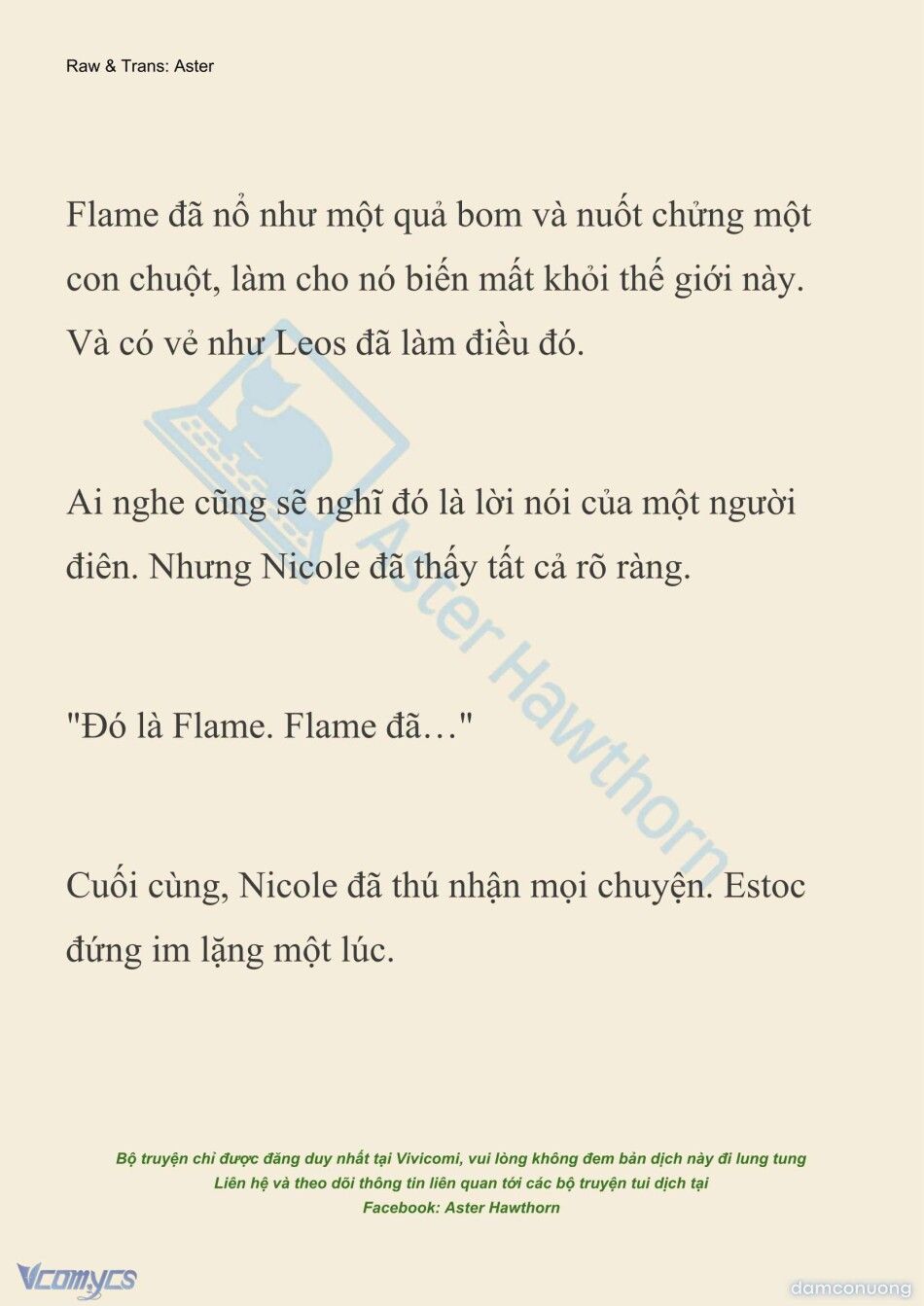 Raw & Trans: Aster

Flame đã nổ như một quả bom và nuốt chửng một con chuột, làm cho nó biến mất khỏi thế giới này. Và có vẻ như Leos đã làm điều đó.

Ai nghe cũng sẽ nghĩ đó là lời nói của một người điên. Nhưng Nicole đã thấy tất cả rõ ràng.

"Đó là Flame. Flame đã…"

Cuối cùng, Nicole đã thú nhận mọi chuyện. Estoc đứng im lặng một lúc.

Aster Hawthorn

Bộ truyện chỉ được đăng duy nhất tại Vivicomi, vui lòng không đem bản dịch này đi lung tung
Liên hệ và theo dõi thông tin liên quan tới các bộ truyện tui dịch tại
Facebook: Aster Hawthorn

Vcomycs

damconuong